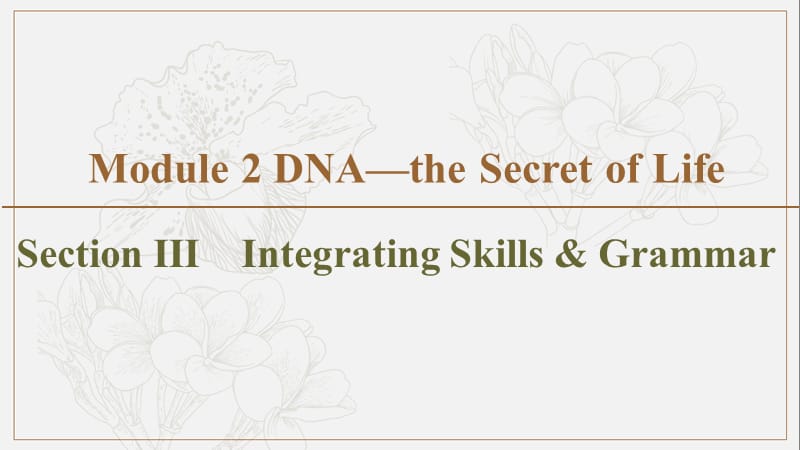 Module 2 DNA—the Secret of Life

Section III Integrating Skills & Grammar